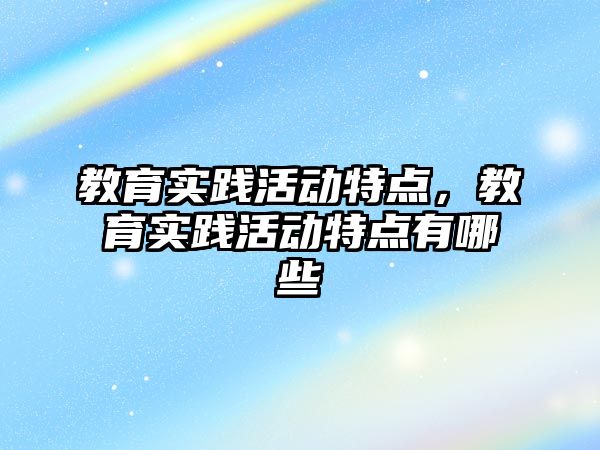 教育实践活动特点，教育实践活动特点有哪些